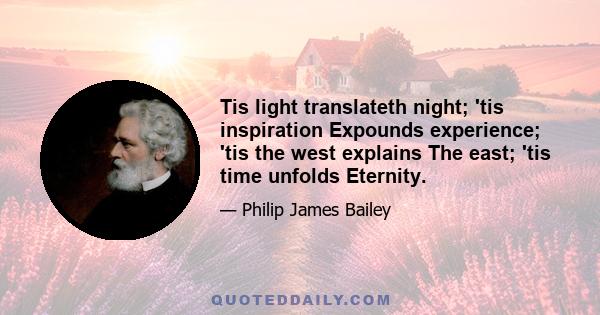 Tis light translateth night; 'tis inspiration Expounds experience; 'tis the west explains The east; 'tis time unfolds Eternity.

— Philip James Bailey

QUOTEDDAILY.COM